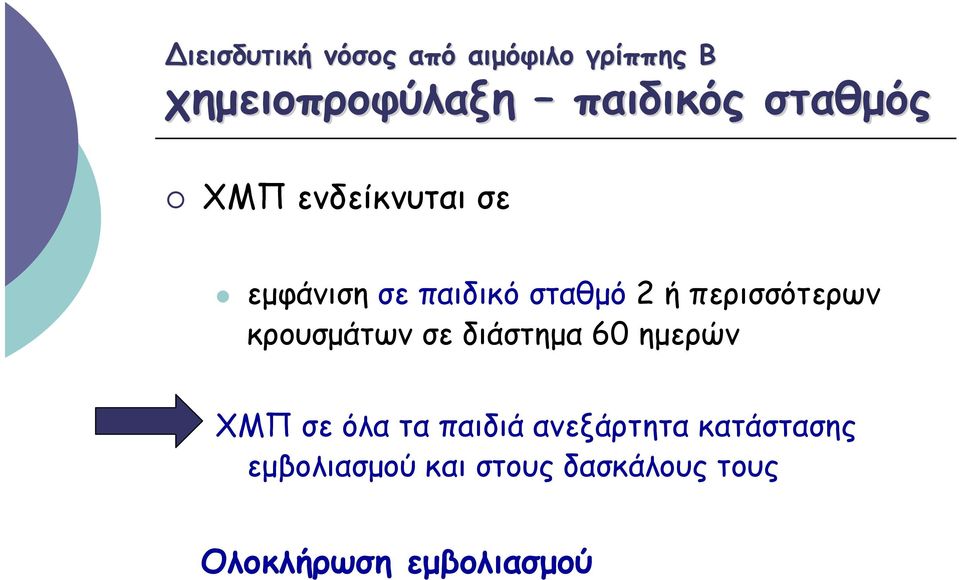 Διεισδυτική νόσος από αιμόφιλο γρίππης Β
χημειοπροφύλαξη – παιδικός σταθμός

ΧΜΠ ενδείκνυται σε

εμφάνιση σε παιδικό σταθμό 2 ή περισσότερων κρουσμάτων σε διάστημα 60 ημερών

ΧΜΠ σε όλα τα παιδιά ανεξάρτητα κατάστασης εμβολιασμού και στους δασκάλους τους

Ολοκλήρωση εμβολιασμού